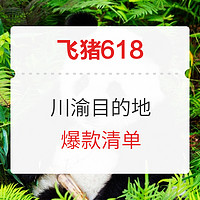 飞猪618

川渝目的地
爆款清单